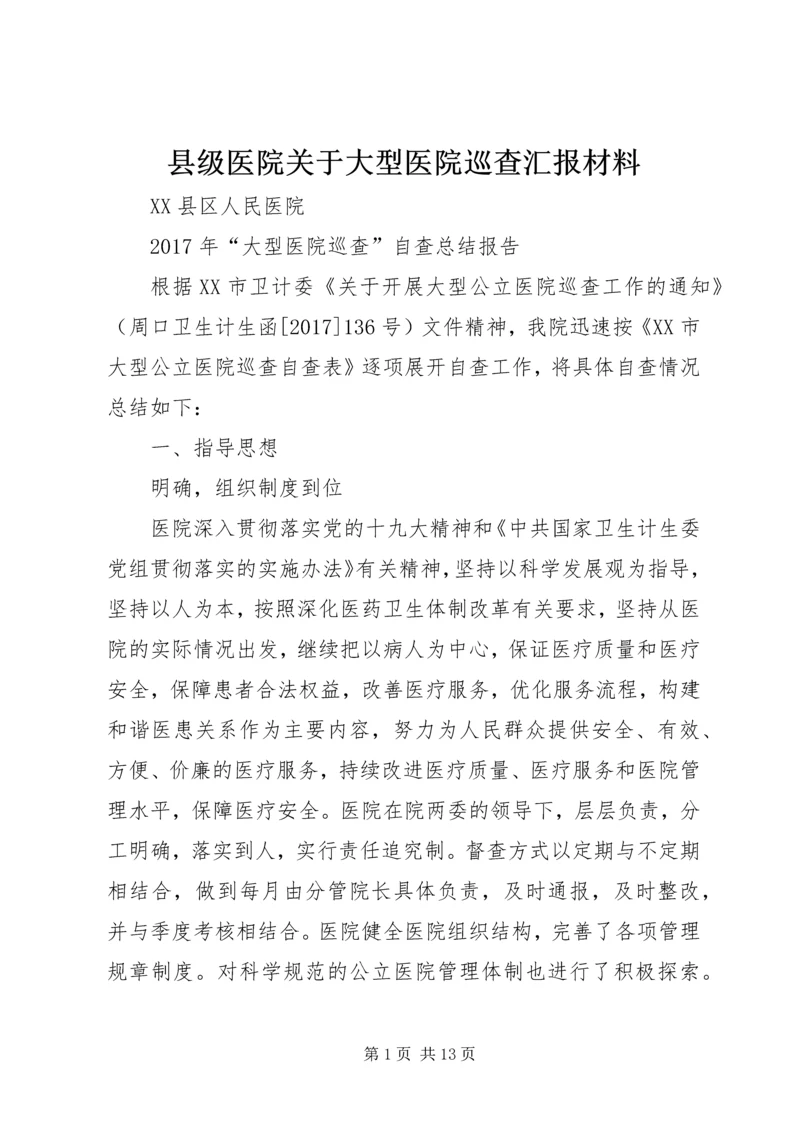 县级医院关于大型医院巡查汇报材料

XX 县区人民医院

2017 年“大型医院巡查”自查总结报告

根据 XX 市卫计委《关于开展大型公立医院巡查工作的通知》（周口卫生计生函[2017]136 号）文件精神，我院迅速按《XX 市大型公立医院巡查自查表》逐项展开自查工作，将具体自查情况总结如下：

一、指导思想

明确，组织制度到位

医院深入贯彻落实党的十九大精神和《中共国家卫生计生委党组贯彻落实的实施办法》有关精神，坚持以科学发展观为指导，坚持以人为本，按照深化医药卫生体制改革有关要求，坚持从医院的实际情况出发，继续把以病人为中心，保证医疗质量和医疗安全，保障患者合法权益，改善医疗服务，优化服务流程，构建和谐医患关系作为主要内容，努力为人民群众提供安全、有效、方便、价廉的医疗服务，持续改进医疗质量、医疗服务和医院管理水平，保障医疗安全。医院在院两委的领导下，层层负责，分工明确，落实到人，实行责任追究制。督查方式以定期与不定期相结合，做到每月由分管院长具体负责，及时通报，及时整改，并与季度考核相结合。医院健全医院组织结构，完善了各项管理规章制度。对科学规范的公立医院管理体制也进行了积极探索。

第 1 页 共 13 页